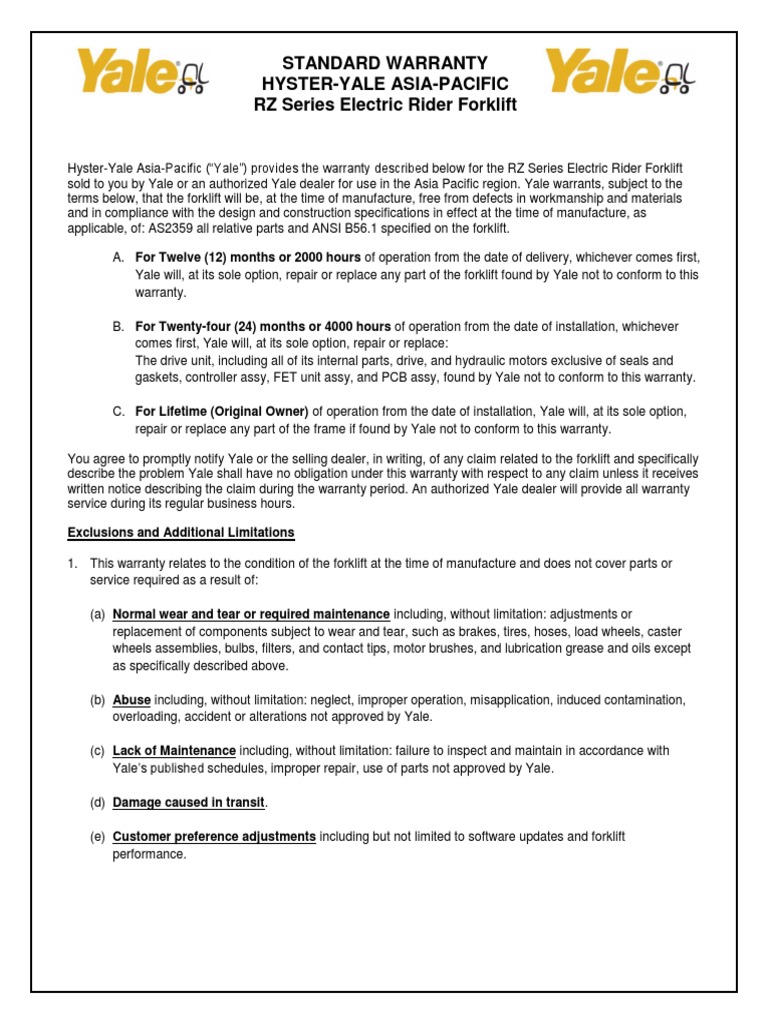 Yale

STANDARD WARRANTY
HYSTER-YALE ASIA-PACIFIC
RZ Series Electric Rider Forklift

Yale

Hyster-Yale Asia-Pacific ("Yale") provides the warranty described below for the RZ Series Electric Rider Forklift sold to you by Yale or an authorized Yale dealer for use in the Asia Pacific region. Yale warrants, subject to the terms below, that the forklift will be, at the time of manufacture, free from defects in workmanship and materials and in compliance with the design and construction specifications in effect at the time of manufacture, as applicable, of: AS2359 all relative parts and ANSI B56.1 specified on the forklift.

A. For Twelve (12) months or 2000 hours of operation from the date of delivery, whichever comes first, Yale will, at its sole option, repair or replace any part of the forklift found by Yale not to conform to this warranty.

B. For Twenty-four (24) months or 4000 hours of operation from the date of installation, whichever comes first, Yale will, at its sole option, repair or replace:
The drive unit, including all of its internal parts, drive, and hydraulic motors exclusive of seals and gaskets, controller assy, FET unit assy, and PCB assy, found by Yale not to conform to this warranty.

C. For Lifetime (Original Owner) of operation from the date of installation, Yale will, at its sole option, repair or replace any part of the frame if found by Yale not to conform to this warranty.

You agree to promptly notify Yale or the selling dealer, in writing, of any claim related to the forklift and specifically describe the problem Yale shall have no obligation under this warranty with respect to any claim unless it receives written notice describing the claim during the warranty period. An authorized Yale dealer will provide all warranty service during its regular business hours.

Exclusions and Additional Limitations

1. This warranty relates to the condition of the forklift at the time of manufacture and does not cover parts or service required as a result of:

(a) Normal wear and tear or required maintenance including, without limitation: adjustments or replacement of components subject to wear and tear, such as brakes, tires, hoses, load wheels, caster wheels assemblies, bulbs, filters, and contact tips, motor brushes, and lubrication grease and oils except as specifically described above.

(b) Abuse including, without limitation: neglect, improper operation, misapplication, induced contamination, overloading, accident or alterations not approved by Yale.

(c) Lack of Maintenance including, without limitation: failure to inspect and maintain in accordance with Yale's published schedules, improper repair, use of parts not approved by Yale.

(d) Damage caused in transit.

(e) Customer preference adjustments including but not limited to software updates and forklift performance.